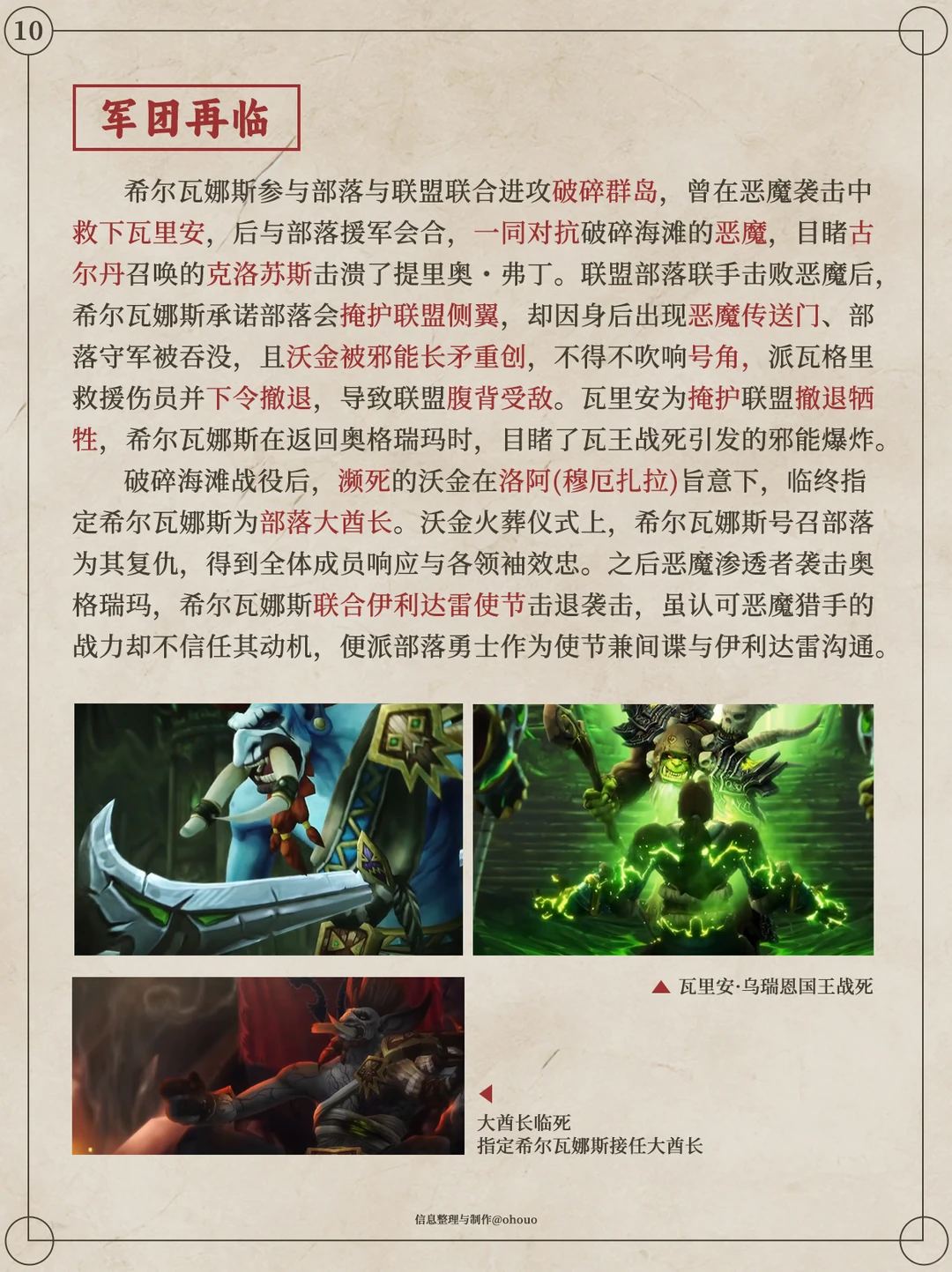 10

军团再临

希尔瓦娜斯参与部落与联盟联合进攻破碎群岛，曾在恶魔袭击中救下瓦里安，后与部落援军会合，一同对抗破碎海滩的恶魔，目睹古尔丹召唤的克洛苏斯击溃了提里奥·弗丁。联盟部落联手击败恶魔后，希尔瓦娜斯承诺部落会掩护联盟侧翼，却因身后出现恶魔传送门、部落守军被吞没，且沃金被邪能长矛重创，不得不吹响号角，派瓦格里救援伤员并下令撤退，导致联盟腹背受敌。瓦里安为掩护联盟撤退牺牲，希尔瓦娜斯在返回奥格瑞玛时，目睹了瓦王战死引发的邪能爆炸。

破碎海滩战役后，濒死的沃金在洛阿(穆厄扎拉)旨意下，临终指定希尔瓦娜斯为部落大酋长。沃金火葬仪式上，希尔瓦娜斯号召部落为其复仇，得到全体成员响应与各领袖效忠。之后恶魔渗透者袭击奥格瑞玛，希尔瓦娜斯联合伊利达雷使节击退袭击，虽认可恶魔猎手的战力却不信任其动机，便派部落勇士作为使节兼间谍与伊利达雷沟通。

▲ 瓦里安·乌瑞恩国王战死

◀
大酋长临死
指定希尔瓦娜斯接任大酋长

信息整理与制作@ohouo